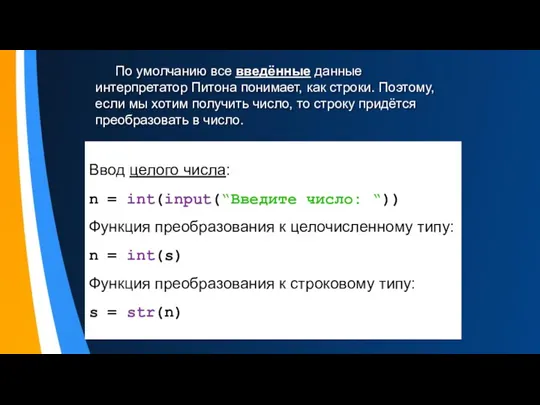 По умолчанию все введённые данные интерпретатор Питона понимает, как строки. Поэтому, если мы хотим получить число, то строку придётся преобразовать в число.

Ввод целого числа:

n = int(input("Введите число: "))

Функция преобразования к целочисленному типу:

n = int(s)

Функция преобразования к строковому типу:

s = str(n)